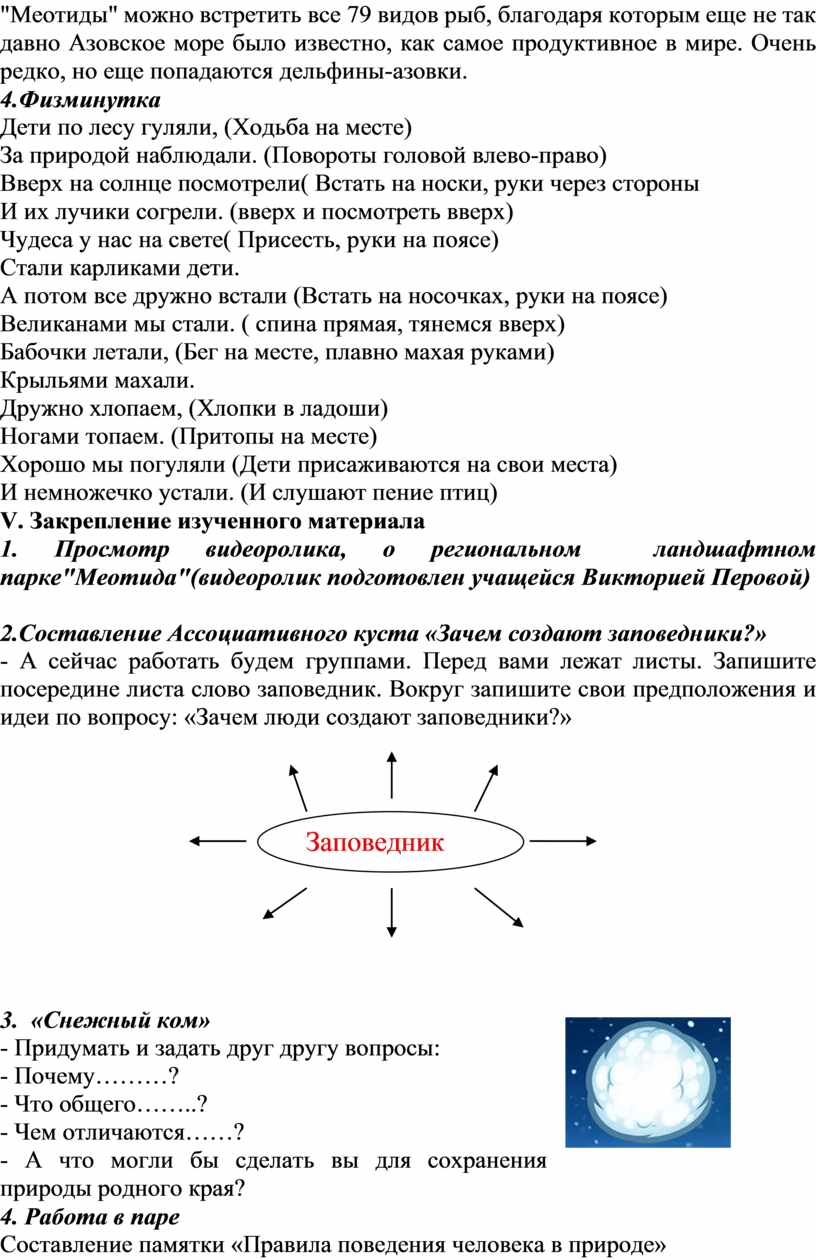 "Меотиды" можно встретить все 79 видов рыб, благодаря которым еще не так давно Азовское море было известно, как самое продуктивное в мире. Очень редко, но еще попадаются дельфины-азовки.

4.Физминутка

Дети по лесу гуляли, (Ходьба на месте)
За природой наблюдали. (Повороты головой влево-право)
Вверх на солнце посмотрели( Встать на носки, руки через стороны
И их лучики согрели. (вверх и посмотреть вверх)
Чудеса у нас на свете( Присесть, руки на поясе)
Стали карликами дети.
А потом все дружно встали (Встать на носочках, руки на поясе)
Великанами мы стали. ( спина прямая, тянемся вверх)
Бабочки летали, (Бег на месте, плавно махая руками)
Крыльями махали.
Дружно хлопаем, (Хлопки в ладоши)
Ногами топаем. (Притопы на месте)
Хорошо мы погуляли (Дети присаживаются на свои места)
И немножечко устали. (И слушают пение птиц)

V. Закрепление изученного материала

1. Просмотр видеоролика, о региональном ландшафтном парке"Меотида"(видеоролик подготовлен учащейся Викторией Перовой)

2.Составление Ассоциативного куста «Зачем создают заповедники?»

- А сейчас работать будем группами. Перед вами лежат листы. Запишите посередине листа слово заповедник. Вокруг запишите свои предположения и идеи по вопросу: «Зачем люди создают заповедники?»

Заповедник

3. «Снежный ком»

- Придумать и задать друг другу вопросы:
- Почему………?
- Что общего……..?
- Чем отличаются……?
- А что могли бы сделать вы для сохранения природы родного края?

4. Работа в паре

Составление памятки «Правила поведения человека в природе»